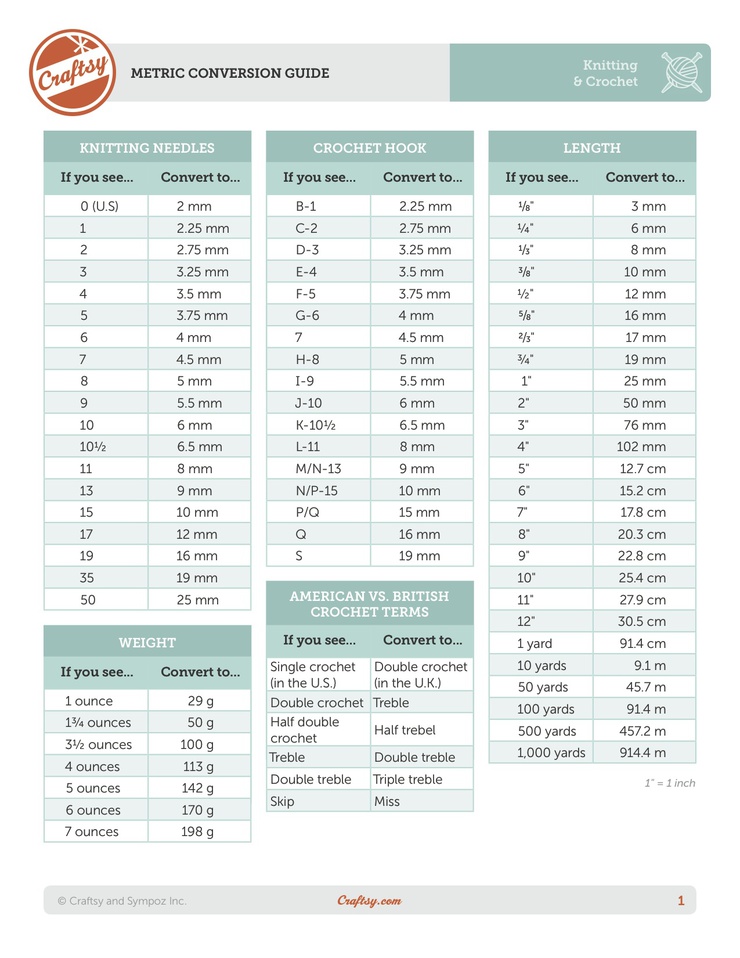 Craftsy

METRIC CONVERSION GUIDE

Knitting & Crochet

KNITTING NEEDLES

| If you see... | Convert to... |
|---|---|
| 0 (U.S) | 2 mm |
| 1 | 2.25 mm |
| 2 | 2.75 mm |
| 3 | 3.25 mm |
| 4 | 3.5 mm |
| 5 | 3.75 mm |
| 6 | 4 mm |
| 7 | 4.5 mm |
| 8 | 5 mm |
| 9 | 5.5 mm |
| 10 | 6 mm |
| 10½ | 6.5 mm |
| 11 | 8 mm |
| 13 | 9 mm |
| 15 | 10 mm |
| 17 | 12 mm |
| 19 | 16 mm |
| 35 | 19 mm |
| 50 | 25 mm |

WEIGHT

| If you see... | Convert to... |
|---|---|
| 1 ounce | 29 g |
| 1¾ ounces | 50 g |
| 3½ ounces | 100 g |
| 4 ounces | 113 g |
| 5 ounces | 142 g |
| 6 ounces | 170 g |
| 7 ounces | 198 g |

CROCHET HOOK

| If you see... | Convert to... |
|---|---|
| B-1 | 2.25 mm |
| C-2 | 2.75 mm |
| D-3 | 3.25 mm |
| E-4 | 3.5 mm |
| F-5 | 3.75 mm |
| G-6 | 4 mm |
| 7 | 4.5 mm |
| H-8 | 5 mm |
| I-9 | 5.5 mm |
| J-10 | 6 mm |
| K-10½ | 6.5 mm |
| L-11 | 8 mm |
| M/N-13 | 9 mm |
| N/P-15 | 10 mm |
| P/Q | 15 mm |
| Q | 16 mm |
| S | 19 mm |

AMERICAN VS. BRITISH CROCHET TERMS

| If you see... | Convert to... |
|---|---|
| Single crochet (in the U.S.) | Double crochet (in the U.K.) |
| Double crochet | Treble |
| Half double crochet | Half trebel |
| Treble | Double treble |
| Double treble | Triple treble |
| Skip | Miss |

LENGTH

| If you see... | Convert to... |
|---|---|
| ⅛" | 3 mm |
| ¼" | 6 mm |
| ⅓" | 8 mm |
| ⅜" | 10 mm |
| ½" | 12 mm |
| ⅝" | 16 mm |
| ⅔" | 17 mm |
| ¾" | 19 mm |
| 1" | 25 mm |
| 2" | 50 mm |
| 3" | 76 mm |
| 4" | 102 mm |
| 5" | 12.7 cm |
| 6" | 15.2 cm |
| 7" | 17.8 cm |
| 8" | 20.3 cm |
| 9" | 22.8 cm |
| 10" | 25.4 cm |
| 11" | 27.9 cm |
| 12" | 30.5 cm |
| 1 yard | 91.4 cm |
| 10 yards | 9.1 m |
| 50 yards | 45.7 m |
| 100 yards | 91.4 m |
| 500 yards | 457.2 m |
| 1,000 yards | 914.4 m |

1" = 1 inch

© Craftsy and Sympoz Inc.

Craftsy.com

1